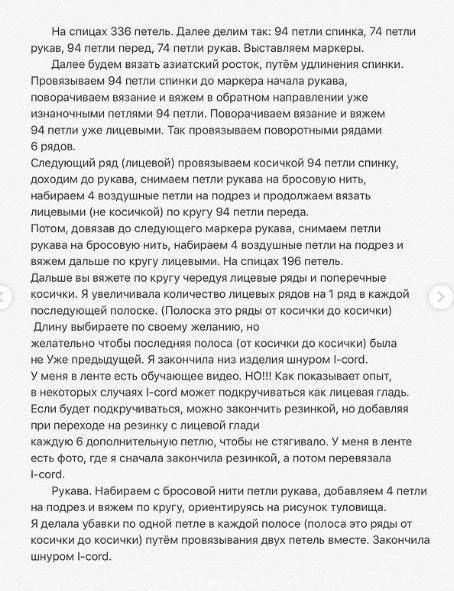 На спицах 336 петель. Далее делим так: 94 петли спинка, 74 петли рукав, 94 петли перед, 74 петли рукав. Выставляем маркеры.

Далее будем вязать азиатский росток, путём удлинения спинки. Провязываем 94 петли спинки до маркера начала рукава, поворачиваем вязание и вяжем в обратном направлении уже изнаночными петлями 94 петли. Поворачиваем вязание и вяжем 94 петли уже лицевыми. Так провязываем поворотными рядами 6 рядов.

Следующий ряд (лицевой) провязываем косичкой 94 петли спинку, доходим до рукава, снимаем петли рукава на бросовую нить, набираем 4 воздушные петли на подрез и продолжаем вязать лицевыми (не косичкой) по кругу 94 петли переда.

Потом, довязав до следующего маркера рукава, снимаем петли рукава на бросовую нить, набираем 4 воздушные петли на подрез и вяжем дальше по кругу лицевыми. На спицах 196 петель.

Дальше вы вяжете по кругу чередуя лицевые ряды и поперечные косички. Я увеличивала количество лицевых рядов на 1 ряд в каждой последующей полоске. (Полоска это ряды от косички до косички)

Длину выбираете по своему желанию, но желательно чтобы последняя полоса (от косички до косички) была не Уже предыдущей. Я закончила низ изделия шнуром I-cord.

У меня в ленте есть обучающее видео. НО!!! Как показывает опыт, в некоторых случаях I-cord может подкручиваться как лицевая гладь. Если будет подкручиваться, можно закончить резинкой, но добавляя при переходе на резинку с лицевой глади каждую 6 дополнительную петлю, чтобы не стягивало. У меня в ленте есть фото, где я сначала закончила резинкой, а потом перевязала I-cord.

Рукава. Набираем с бросовой нити петли рукава, добавляем 4 петли на подрез и вяжем по кругу, ориентируясь на рисунок туловища. Я делала убавки по одной петле в каждой полосе (полоса это ряды от косички до косички) путём провязывания двух петель вместе. Закончила шнуром I-cord.